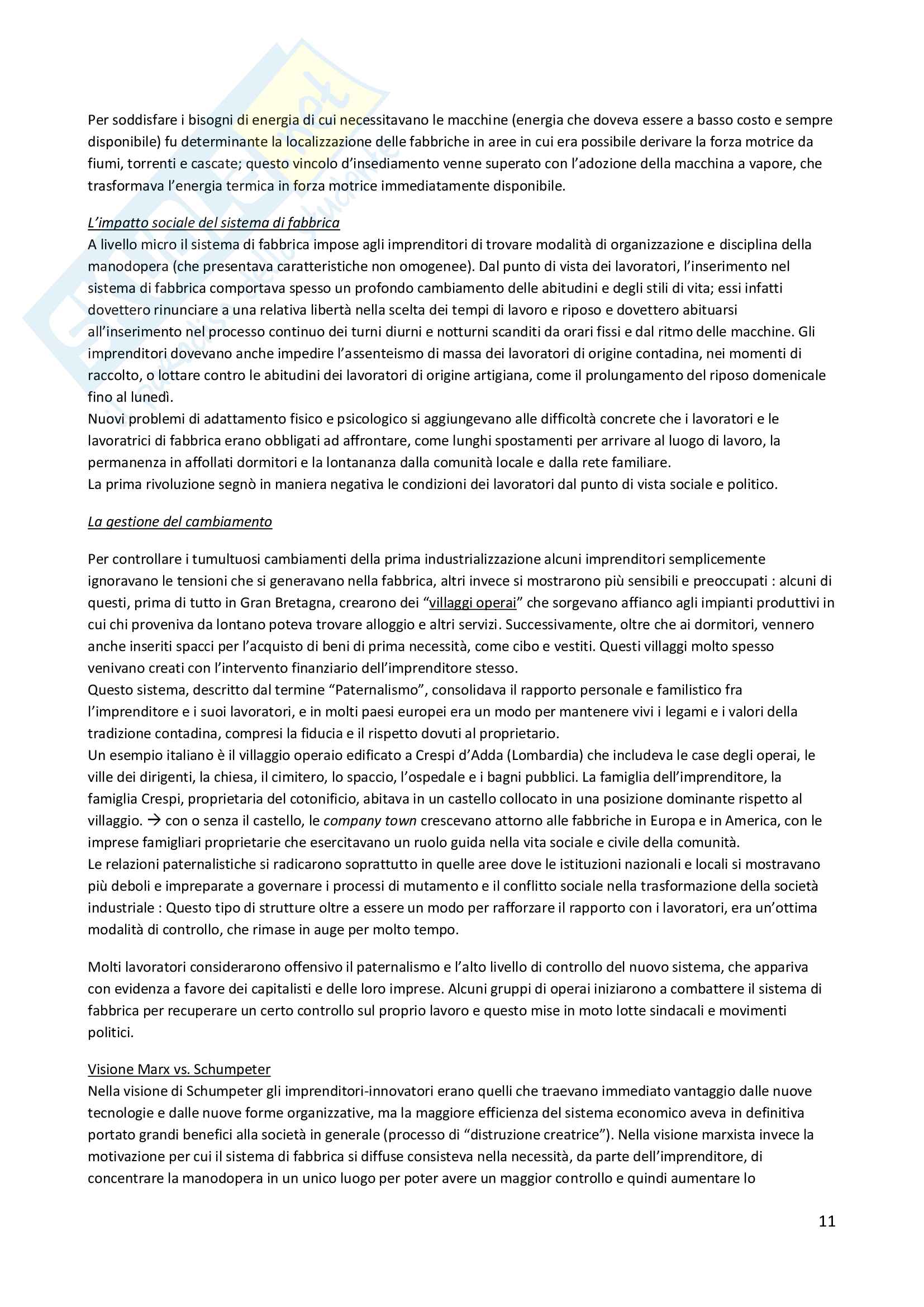 Per soddisfare i bisogni di energia di cui necessitavano le macchine (energia che doveva essere a basso costo e sempre disponibile) fu determinante la localizzazione delle fabbriche in aree in cui era possibile derivare la forza motrice da fiumi, torrenti e cascate; questo vincolo d'insediamento venne superato con l'adozione della macchina a vapore, che trasformava l'energia termica in forza motrice immediatamente disponibile.

L'impatto sociale del sistema di fabbrica
A livello micro il sistema di fabbrica impose agli imprenditori di trovare modalità di organizzazione e disciplina della manodopera (che presentava caratteristiche non omogenee). Dal punto di vista dei lavoratori, l'inserimento nel sistema di fabbrica comportava spesso un profondo cambiamento delle abitudini e degli stili di vita; essi infatti dovettero rinunciare a una relativa libertà nella scelta dei tempi di lavoro e riposo e dovettero abituarsi all'inserimento nel processo continuo dei turni diurni e notturni scanditi da orari fissi e dal ritmo delle macchine. Gli imprenditori dovevano anche impedire l'assenteismo di massa dei lavoratori di origine contadina, nei momenti di raccolto, o lottare contro le abitudini dei lavoratori di origine artigiana, come il prolungamento del riposo domenicale fino al lunedì.
Nuovi problemi di adattamento fisico e psicologico si aggiungevano alle difficoltà concrete che i lavoratori e le lavoratrici di fabbrica erano obbligati ad affrontare, come lunghi spostamenti per arrivare al luogo di lavoro, la permanenza in affollati dormitori e la lontananza dalla comunità locale e dalla rete familiare.
La prima rivoluzione segnò in maniera negativa le condizioni dei lavoratori dal punto di vista sociale e politico.

La gestione del cambiamento

Per controllare i tumultuosi cambiamenti della prima industrializzazione alcuni imprenditori semplicemente ignoravano le tensioni che si generavano nella fabbrica, altri invece si mostrarono più sensibili e preoccupati : alcuni di questi, prima di tutto in Gran Bretagna, crearono dei "villaggi operai" che sorgevano affianco agli impianti produttivi in cui chi proveniva da lontano poteva trovare alloggio e altri servizi. Successivamente, oltre che ai dormitori, vennero anche inseriti spacci per l'acquisto di beni di prima necessità, come cibo e vestiti. Questi villaggi molto spesso venivano creati con l'intervento finanziario dell'imprenditore stesso.
Questo sistema, descritto dal termine "Paternalismo", consolidava il rapporto personale e familistico fra l'imprenditore e i suoi lavoratori, e in molti paesi europei era un modo per mantenere vivi i legami e i valori della tradizione contadina, compresi la fiducia e il rispetto dovuti al proprietario.
Un esempio italiano è il villaggio operaio edificato a Crespi d'Adda (Lombardia) che includeva le case degli operai, le ville dei dirigenti, la chiesa, il cimitero, lo spaccio, l'ospedale e i bagni pubblici. La famiglia dell'imprenditore, la famiglia Crespi, proprietaria del cotonificio, abitava in un castello collocato in una posizione dominante rispetto al villaggio. → con o senza il castello, le company town crescevano attorno alle fabbriche in Europa e in America, con le imprese famigliari proprietarie che esercitavano un ruolo guida nella vita sociale e civile della comunità.
Le relazioni paternalistiche si radicarono soprattutto in quelle aree dove le istituzioni nazionali e locali si mostravano più deboli e impreparate a governare i processi di mutamento e il conflitto sociale nella trasformazione della società industriale : Questo tipo di strutture oltre a essere un modo per rafforzare il rapporto con i lavoratori, era un'ottima modalità di controllo, che rimase in auge per molto tempo.

Molti lavoratori considerarono offensivo il paternalismo e l'alto livello di controllo del nuovo sistema, che appariva con evidenza a favore dei capitalisti e delle loro imprese. Alcuni gruppi di operai iniziarono a combattere il sistema di fabbrica per recuperare un certo controllo sul proprio lavoro e questo mise in moto lotte sindacali e movimenti politici.

Visione Marx vs. Schumpeter
Nella visione di Schumpeter gli imprenditori-innovatori erano quelli che traevano immediato vantaggio dalle nuove tecnologie e dalle nuove forme organizzative, ma la maggiore efficienza del sistema economico aveva in definitiva portato grandi benefici alla società in generale (processo di "distruzione creatrice"). Nella visione marxista invece la motivazione per cui il sistema di fabbrica si diffuse consisteva nella necessità, da parte dell'imprenditore, di concentrare la manodopera in un unico luogo per poter avere un maggior controllo e quindi aumentare lo

11